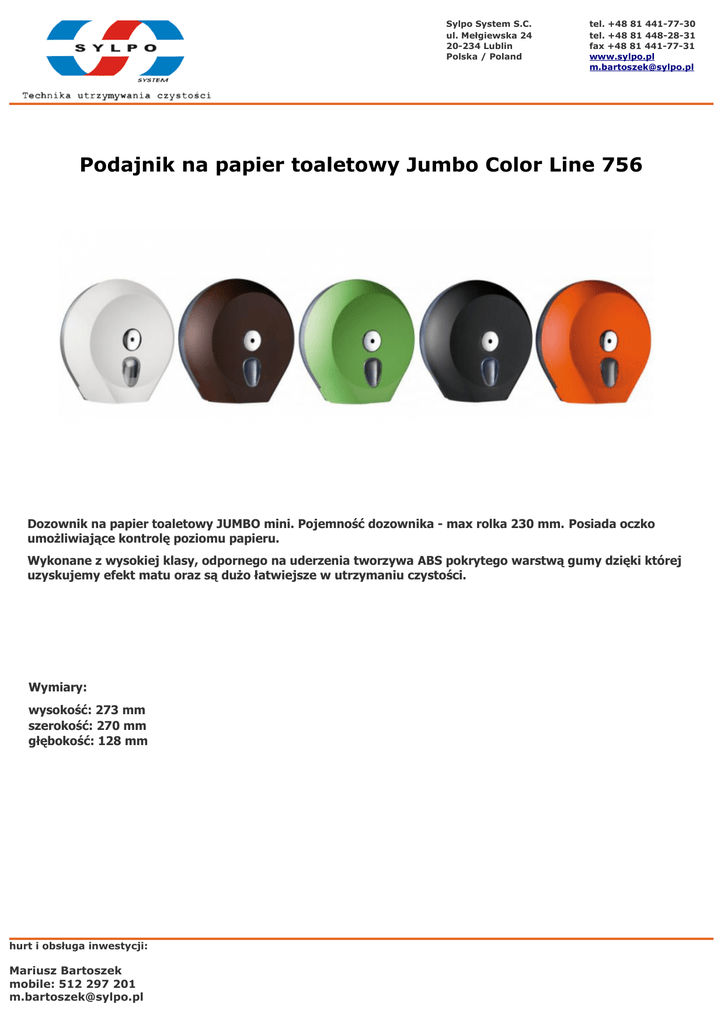 SYLPO
SYSTEM
Technika utrzymywania czystości

Sylpo System S.C.
ul. Mełgiewska 24
20-234 Lublin
Polska / Poland

tel. +48 81 441-77-30
tel. +48 81 448-28-31
fax +48 81 441-77-31
www.sylpo.pl
m.bartoszek@sylpo.pl

Podajnik na papier toaletowy Jumbo Color Line 756

Dozownik na papier toaletowy JUMBO mini. Pojemność dozownika - max rolka 230 mm. Posiada oczko umożliwiające kontrolę poziomu papieru.

Wykonane z wysokiej klasy, odpornego na uderzenia tworzywa ABS pokrytego warstwą gumy dzięki której uzyskujemy efekt matu oraz są dużo łatwiejsze w utrzymaniu czystości.

Wymiary:

wysokość: 273 mm
szerokość: 270 mm
głębokość: 128 mm

hurt i obsługa inwestycji:

Mariusz Bartoszek
mobile: 512 297 201
m.bartoszek@sylpo.pl